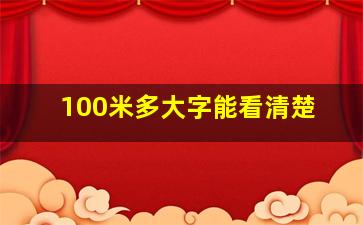 100米多大字能看清楚